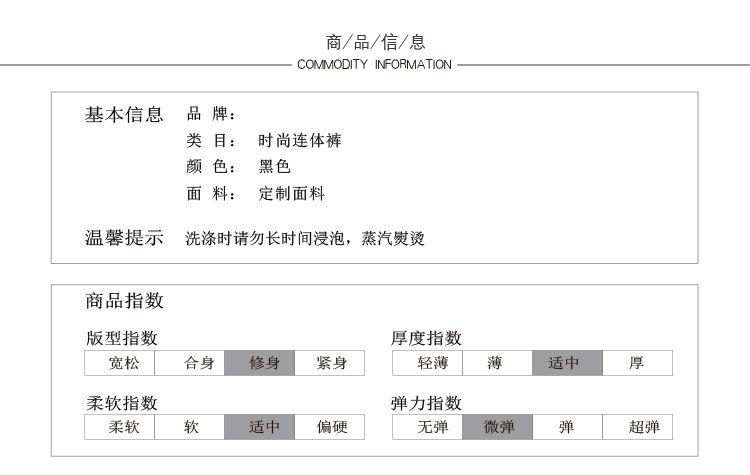 商/品/信/息
COMMODITY INFORMATION

基本信息
品 牌：
类 目： 时尚连体裤
颜 色： 黑色
面 料： 定制面料

温馨提示 洗涤时请勿长时间浸泡，蒸汽熨烫

商品指数

版型指数
| 宽松 | 合身 | 修身 | 紧身 |
|---|---|---|---|

厚度指数
| 轻薄 | 薄 | 适中 | 厚 |
|---|---|---|---|

柔软指数
| 柔软 | 软 | 适中 | 偏硬 |
|---|---|---|---|

弹力指数
| 无弹 | 微弹 | 弹 | 超弹 |
|---|---|---|---|